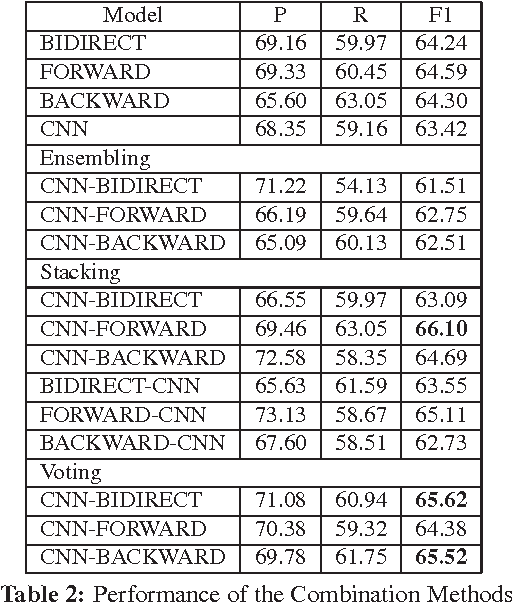 | Model | P | R | F1 |
|---|---|---|---|
| BIDIRECT | 69.16 | 59.97 | 64.24 |
| FORWARD | 69.33 | 60.45 | 64.59 |
| BACKWARD | 65.60 | 63.05 | 64.30 |
| CNN | 68.35 | 59.16 | 63.42 |
| Ensembling | | | |
| CNN-BIDIRECT | 71.22 | 54.13 | 61.51 |
| CNN-FORWARD | 66.19 | 59.64 | 62.75 |
| CNN-BACKWARD | 65.09 | 60.13 | 62.51 |
| Stacking | | | |
| CNN-BIDIRECT | 66.55 | 59.97 | 63.09 |
| CNN-FORWARD | 69.46 | 63.05 | **66.10** |
| CNN-BACKWARD | 72.58 | 58.35 | 64.69 |
| BIDIRECT-CNN | 65.63 | 61.59 | 63.55 |
| FORWARD-CNN | 73.13 | 58.67 | 65.11 |
| BACKWARD-CNN | 67.60 | 58.51 | 62.73 |
| Voting | | | |
| CNN-BIDIRECT | 71.08 | 60.94 | **65.62** |
| CNN-FORWARD | 70.38 | 59.32 | 64.38 |
| CNN-BACKWARD | 69.78 | 61.75 | **65.52** |

**Table 2:** Performance of the Combination Methods